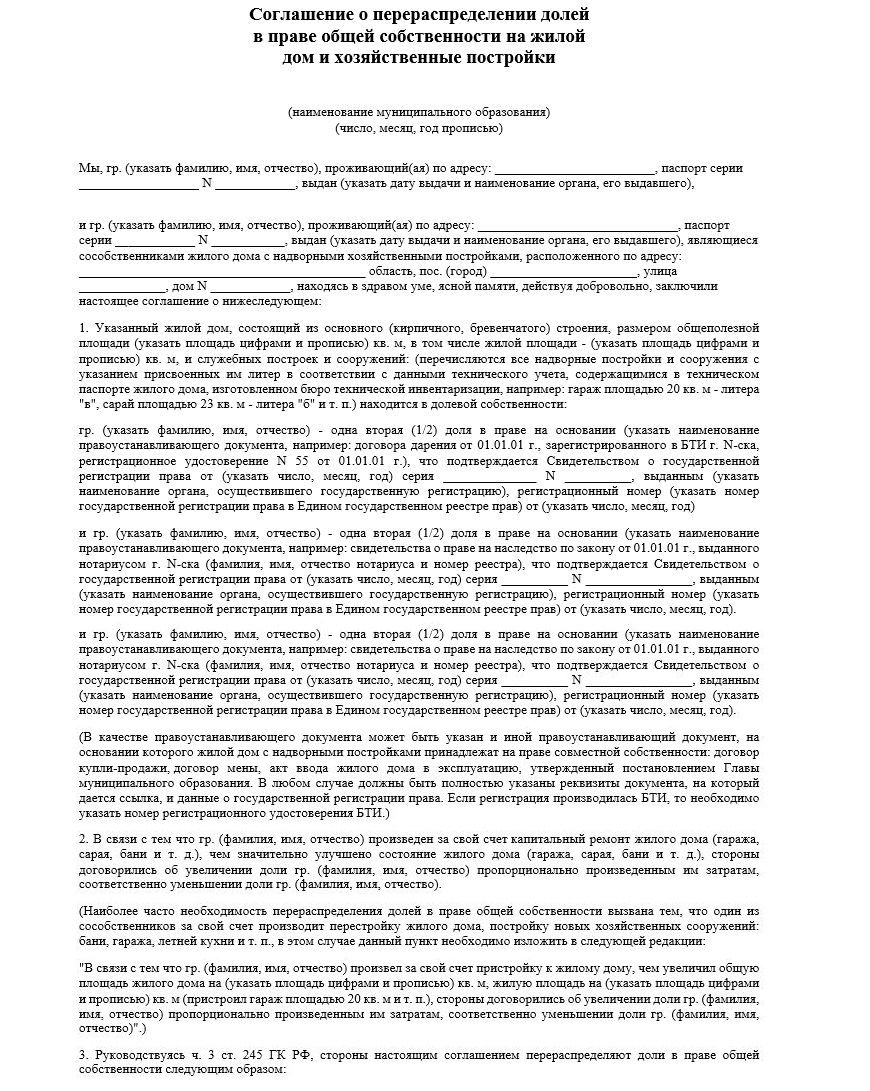 Соглашение о перераспределении долей
в праве общей собственности на жилой
дом и хозяйственные постройки

(наименование муниципального образования)
(число, месяц, год прописью)

Мы, гр. (указать фамилию, имя, отчество), проживающий(ая) по адресу: ____, паспорт серии ____ N ____, выдан (указать дату выдачи и наименование органа, его выдавшего),

и гр. (указать фамилию, имя, отчество), проживающий(ая) по адресу: ____, паспорт серии ____ N ____, выдан (указать дату выдачи и наименование органа, его выдавшего), являющиеся сособственниками жилого дома с надворными хозяйственными постройками, расположенного по адресу: ____ область, пос. (город) ____, улица ____, дом N ____, находясь в здравом уме, ясной памяти, действуя добровольно, заключили настоящее соглашение о нижеследующем:

1. Указанный жилой дом, состоящий из основного (кирпичного, бревенчатого) строения, размером общеполезной площади (указать площадь цифрами и прописью) кв. м, в том числе жилой площади - (указать площадь цифрами и прописью) кв. м, и служебных построек и сооружений: (перечисляются все надворные постройки и сооружения с указанием присвоенных им литер в соответствии с данными технического учета, содержащимися в техническом паспорте жилого дома, изготовленном бюро технической инвентаризации, например: гараж площадью 20 кв. м - литера "в", сарай площадью 23 кв. м - литера "б" и т. п.) находится в долевой собственности:

гр. (указать фамилию, имя, отчество) - одна вторая (1/2) доля в праве на основании (указать наименование правоустанавливающего документа, например: договора дарения от 01.01.01 г., зарегистрированного в БТИ г. N-ска, регистрационное удостоверение N 55 от 01.01.01 г.), что подтверждается Свидетельством о государственной регистрации права от (указать число, месяц, год) серия ____ N ____, выданным (указать наименование органа, осуществившего государственную регистрацию), регистрационный номер (указать номер государственной регистрации права в Едином государственном реестре прав) от (указать число, месяц, год)

и гр. (указать фамилию, имя, отчество) - одна вторая (1/2) доля в праве на основании (указать наименование правоустанавливающего документа, например: свидетельства о праве на наследство по закону от 01.01.01 г., выданного нотариусом г. N-ска (фамилия, имя, отчество нотариуса и номер реестра), что подтверждается Свидетельством о государственной регистрации права от (указать число, месяц, год) серия ____ N ____, выданным (указать наименование органа, осуществившего государственную регистрацию), регистрационный номер (указать номер государственной регистрации права в Едином государственном реестре прав) от (указать число, месяц, год).

и гр. (указать фамилию, имя, отчество) - одна вторая (1/2) доля в праве на основании (указать наименование правоустанавливающего документа, например: свидетельства о праве на наследство по закону от 01.01.01 г., выданного нотариусом г. N-ска (фамилия, имя, отчество нотариуса и номер реестра), что подтверждается Свидетельством о государственной регистрации права от (указать число, месяц, год) серия ____ N ____, выданным (указать наименование органа, осуществившего государственную регистрацию), регистрационный номер (указать номер государственной регистрации права в Едином государственном реестре прав) от (указать число, месяц, год).

(В качестве правоустанавливающего документа может быть указан и иной правоустанавливающий документ, на основании которого жилой дом с надворными постройками принадлежат на праве совместной собственности: договор купли-продажи, договор мены, акт ввода жилого дома в эксплуатацию, утвержденный постановлением Главы муниципального образования. В любом случае должны быть полностью указаны реквизиты документа, на который дается ссылка, и данные о государственной регистрации права. Если регистрация производилась БТИ, то необходимо указать номер регистрационного удостоверения БТИ.)

2. В связи с тем что гр. (фамилия, имя, отчество) произведен за свой счет капитальный ремонт жилого дома (гаража, сарая, бани и т. д.), чем значительно улучшено состояние жилого дома (гаража, сарая, бани и т. д.), стороны договорились об увеличении доли гр. (фамилия, имя, отчество) пропорционально произведенным им затратам, соответственно уменьшении доли гр. (фамилия, имя, отчество).

(Наиболее часто необходимость перераспределения долей в праве общей собственности вызвана тем, что один из сособственников за свой счет производит перестройку жилого дома, постройку новых хозяйственных сооружений: бани, гаража, летней кухни и т. п., в этом случае данный пункт необходимо изложить в следующей редакции:

"В связи с тем что гр. (фамилия, имя, отчество) произвел за свой счет пристройку к жилому дому, чем увеличил общую площадь жилого дома на (указать площадь цифрами и прописью) кв. м, жилую площадь на (указать площадь цифрами и прописью) кв. м (пристроил гараж площадью 20 кв. м и т. п.), стороны договорились об увеличении доли гр. (фамилия, имя, отчество) пропорционально произведенным им затратам, соответственно уменьшении доли гр. (фамилия, имя, отчество)".)

3. Руководствуясь ч. 3 ст. 245 ГК РФ, стороны настоящим соглашением перераспределяют доли в праве общей собственности следующим образом: